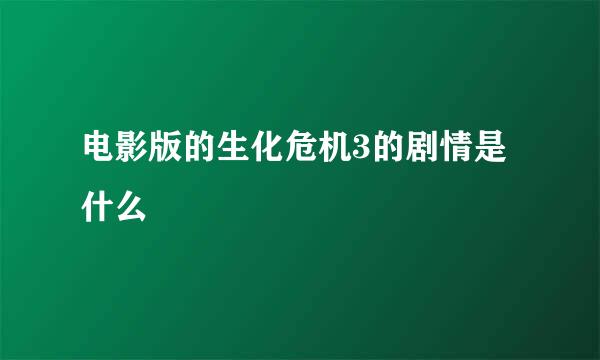 电影版的生化危机3的剧情是什么